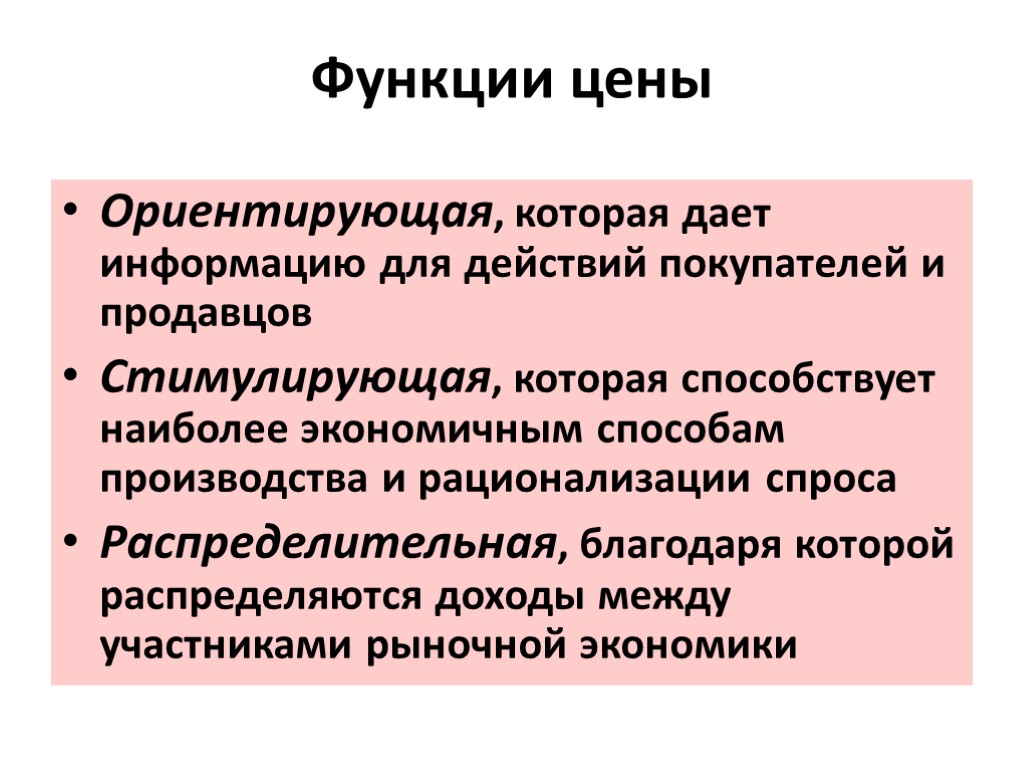 Функции цены

• Ориентирующая, которая дает информацию для действий покупателей и продавцов
• Стимулирующая, которая способствует наиболее экономичным способам производства и рационализации спроса
• Распределительная, благодаря которой распределяются доходы между участниками рыночной экономики